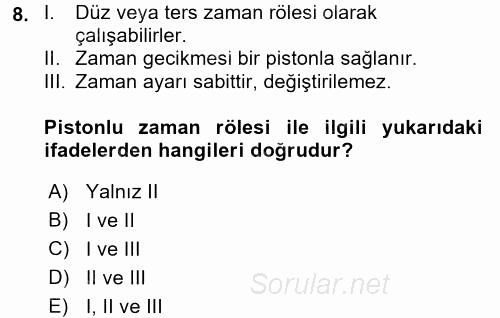 8. I. Düz veya ters zaman rölesi olarak çalışabilirler.
II. Zaman gecikmesi bir pistonla sağlanır.
III. Zaman ayarı sabittir, değiştirilemez.

Pistonlu zaman rölesi ile ilgili yukarıdaki ifadelerden hangileri doğrudur?

A) Yalnız II
B) I ve II
C) I ve III
D) II ve III
E) I, II ve III

Sorular.net